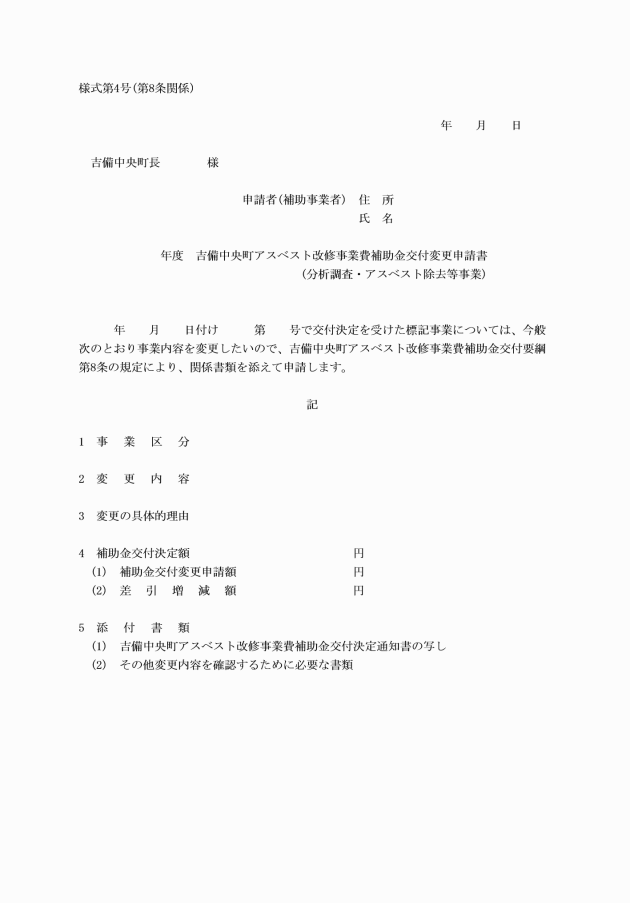 様式第4号(第8条関係)

年　月　日

吉備中央町長　　　様

申請者(補助事業者)　住　所
氏　名

年度　吉備中央町アスベスト改修事業費補助金交付変更申請書
(分析調査・アスベスト除去等事業)

年　月　日付け　第　号で交付決定を受けた標記事業については、今般次のとおり事業内容を変更したいので、吉備中央町アスベスト改修事業費補助金交付要綱第8条の規定により、関係書類を添えて申請します。

記

1　事　業　区　分

2　変　更　内　容

3　変更の具体的理由

4　補助金交付決定額　円
(1)　補助金交付変更申請額　円
(2)　差　引　増　減　額　円

5　添　付　書　類
(1)　吉備中央町アスベスト改修事業費補助金交付決定通知書の写し
(2)　その他変更内容を確認するために必要な書類